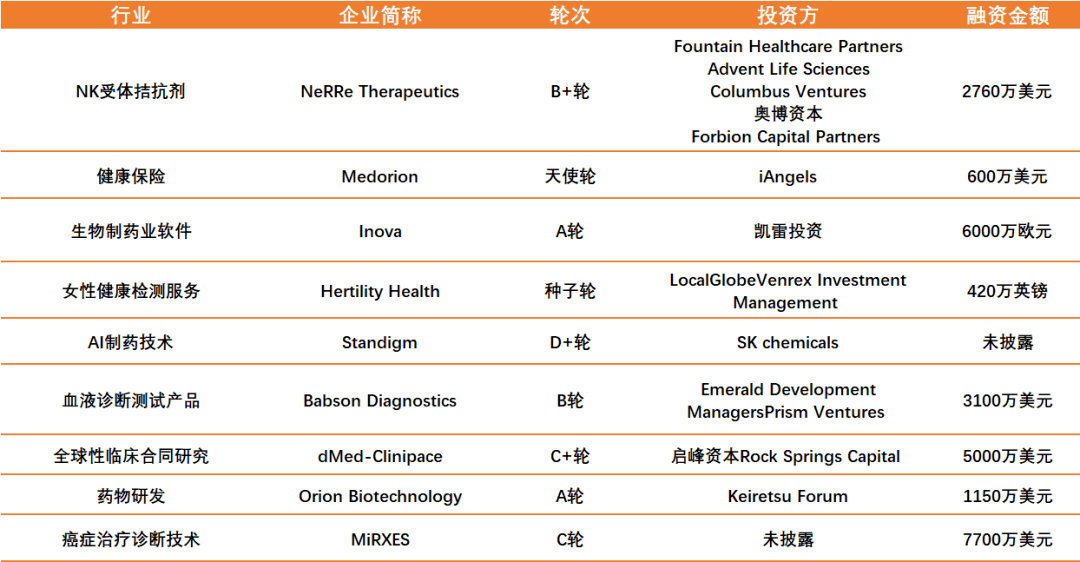 | 行业 | 企业简称 | 轮次 | 投资方 | 融资金额 |
|---|---|---|---|---|
| NK受体拮抗剂 | NeRRe Therapeutics | B+轮 | Fountain Healthcare Partners Advent Life Sciences Columbus Ventures 奥博资本 Forbion Capital Partners | 2760万美元 |
| 健康保险 | Medorion | 天使轮 | iAngels | 600万美元 |
| 生物制药业软件 | Inova | A轮 | 凯雷投资 | 6000万欧元 |
| 女性健康检测服务 | Hertility Health | 种子轮 | LocalGlobeVenrex Investment Management | 420万英镑 |
| AI制药技术 | Standigm | D+轮 | SK chemicals | 未披露 |
| 血液诊断测试产品 | Babson Diagnostics | B轮 | Emerald Development ManagersPrism Ventures | 3100万美元 |
| 全球性临床合同研究 | dMed-Clinipace | C+轮 | 启峰资本Rock Springs Capital | 5000万美元 |
| 药物研发 | Orion Biotechnology | A轮 | Keiretsu Forum | 1150万美元 |
| 癌症治疗诊断技术 | MiRXES | C轮 | 未披露 | 7700万美元 |